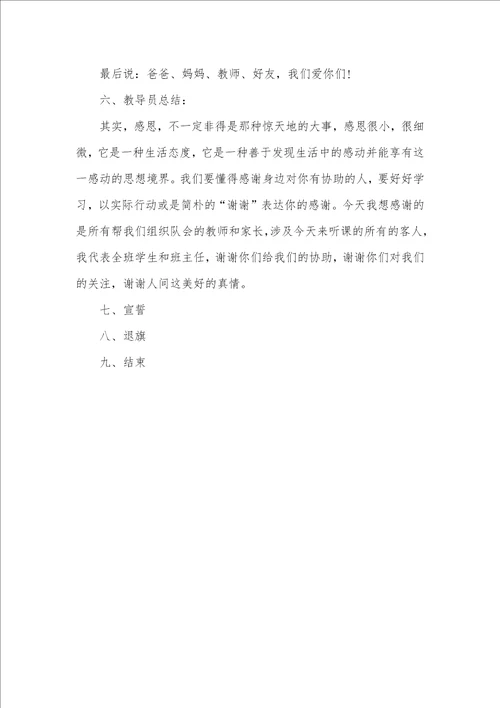 最后说：爸爸、妈妈、教师、好友，我们爱你们!

六、教导员总结：

其实，感恩，不一定非得是那种惊天地的大事，感恩很小，很细微，它是一种生活态度，它是一种善于发现生活中的感动并能享有这一感动的思想境界。我们要懂得感谢身边对你有协助的人，要好好学习，以实际行动或是简朴的“谢谢”表达你的感谢。今天我想感谢的是所有帮我们组织队会的教师和家长，涉及今天来听课的所有的客人，我代表全班学生和班主任，谢谢你们给我们的协助，谢谢你们对我们的关注，谢谢人间这美好的真情。

七、宣誓

八、退旗

九、结束